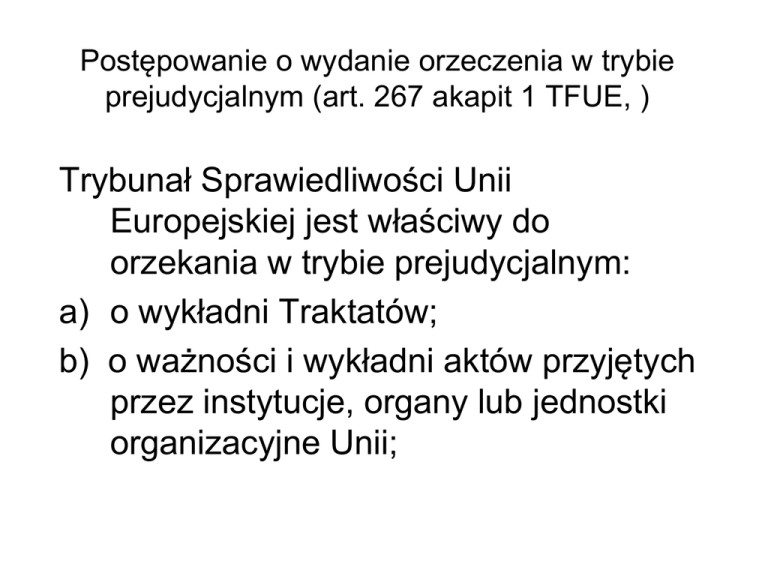 Postępowanie o wydanie orzeczenia w trybie prejudycjalnym (art. 267 akapit 1 TFUE, )

Trybunał Sprawiedliwości Unii Europejskiej jest właściwy do orzekania w trybie prejudycjalnym:

a) o wykładni Traktatów;

b) o ważności i wykładni aktów przyjętych przez instytucje, organy lub jednostki organizacyjne Unii;